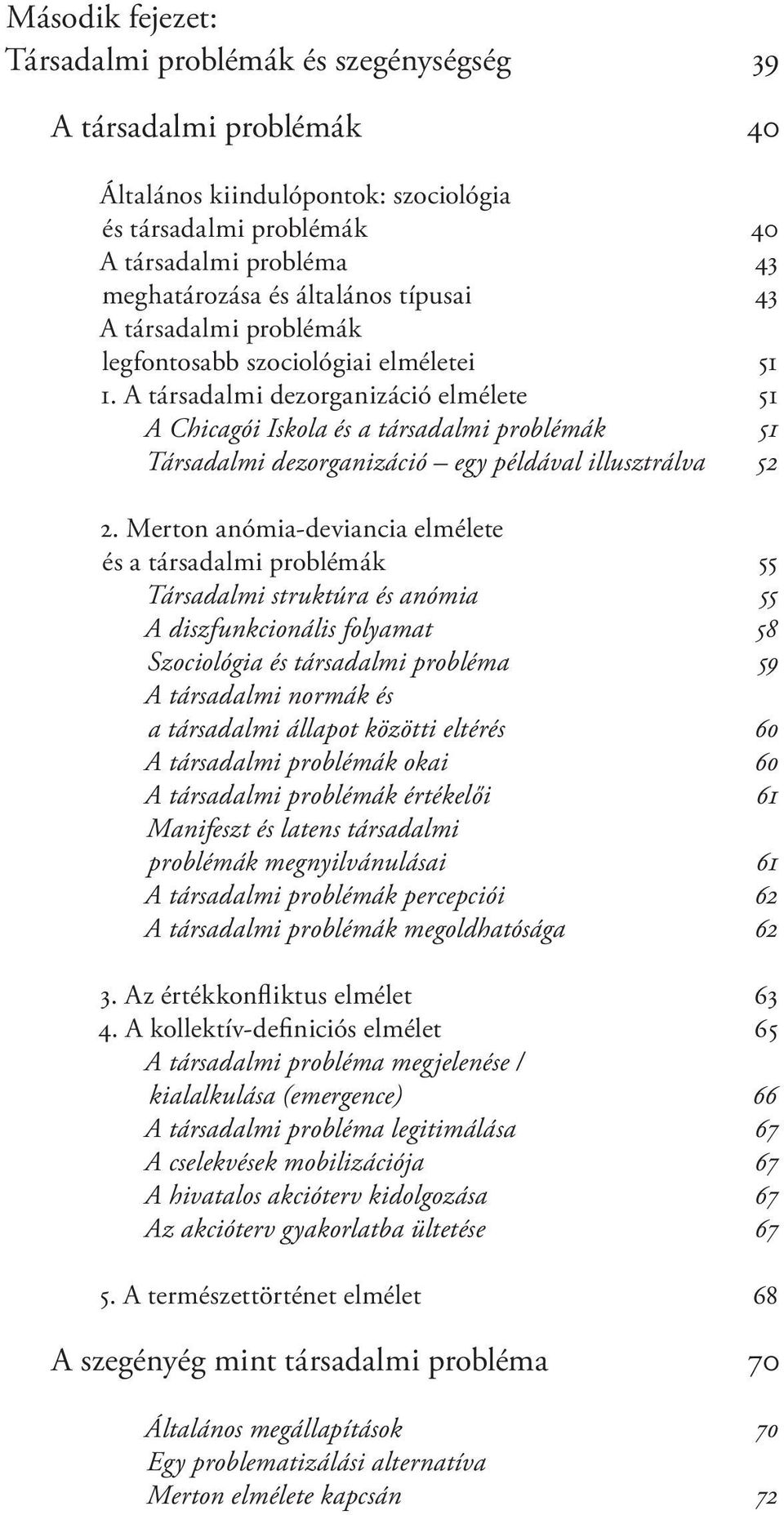 Második fejezet:
Társadalmi problémák és szegénységség 39

A társadalmi problémák 40

Általános kiindulópontok: szociológia és társadalmi problémák 40
A társadalmi probléma 43
meghatározása és általános típusai 43
A társadalmi problémák legfontosabb szociológiai elméletei 51
1. A társadalmi dezorganizáció elmélete 51
A Chicagói Iskola és a társadalmi problémák 51
Társadalmi dezorganizáció – egy példával illusztrálva 52

2. Merton anómia-deviancia elmélete és a társadalmi problémák 55
Társadalmi struktúra és anómia 55
A diszfunkcionális folyamat 58
Szociológia és társadalmi probléma 59
A társadalmi normák és a társadalmi állapot közötti eltérés 60
A társadalmi problémák okai 60
A társadalmi problémák értékelői 61
Manifeszt és latens társadalmi problémák megnyilvánulásai 61
A társadalmi problémák percepciói 62
A társadalmi problémák megoldhatósága 62

3. Az értékkonfliktus elmélet 63
4. A kollektív-definiciós elmélet 65
A társadalmi probléma megjelenése / kialalkulása (emergence) 66
A társadalmi probléma legitimálása 67
A cselekvések mobilizációja 67
A hivatalos akcióterv kidolgozása 67
Az akcióterv gyakorlatba ültetése 67

5. A természettörténet elmélet 68

A szegényég mint társadalmi probléma 70

Általános megállapítások 70
Egy problematizálási alternatíva Merton elmélete kapcsán 72